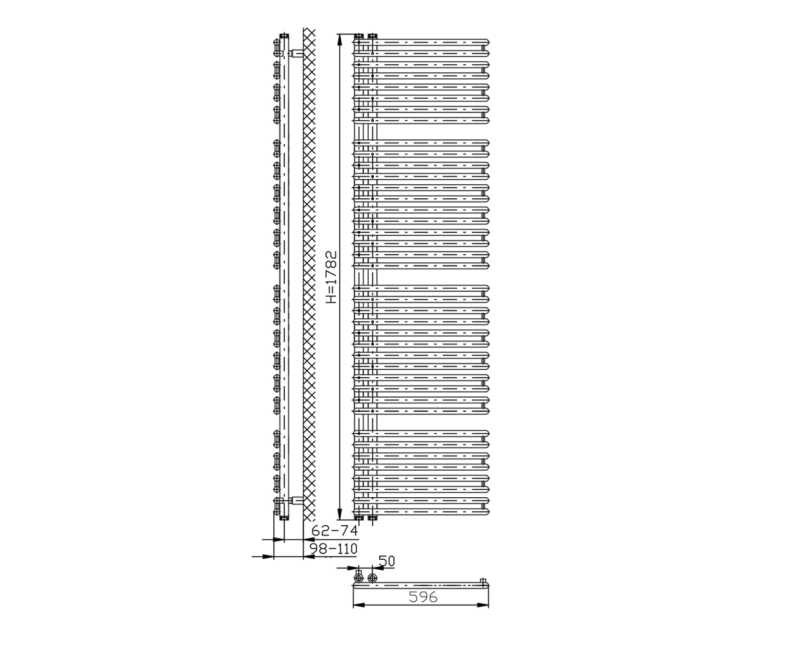 H=1782
62-74
98-110
50
596